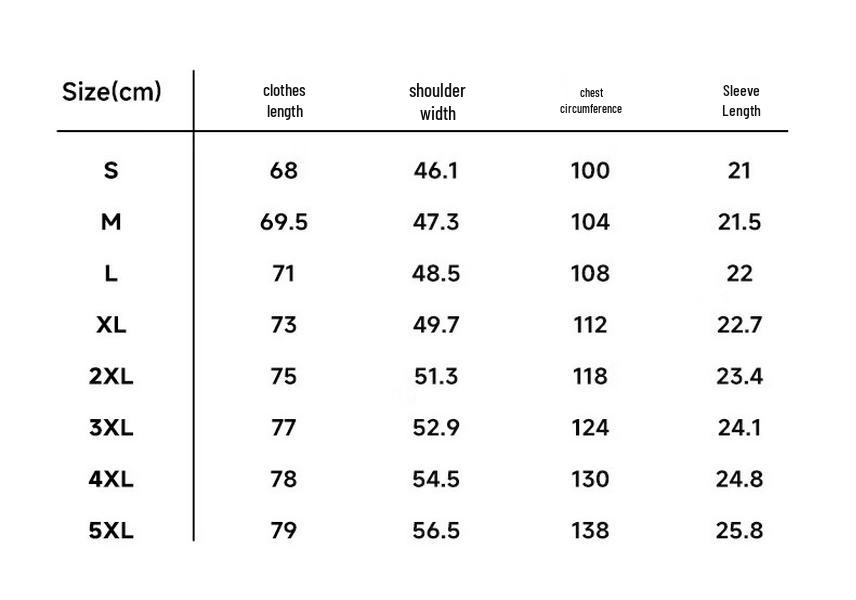 | Size(cm) | clothes length | shoulder width | chest circumference | Sleeve Length |
|---|---|---|---|---|
| S | 68 | 46.1 | 100 | 21 |
| M | 69.5 | 47.3 | 104 | 21.5 |
| L | 71 | 48.5 | 108 | 22 |
| XL | 73 | 49.7 | 112 | 22.7 |
| 2XL | 75 | 51.3 | 118 | 23.4 |
| 3XL | 77 | 52.9 | 124 | 24.1 |
| 4XL | 78 | 54.5 | 130 | 24.8 |
| 5XL | 79 | 56.5 | 138 | 25.8 |